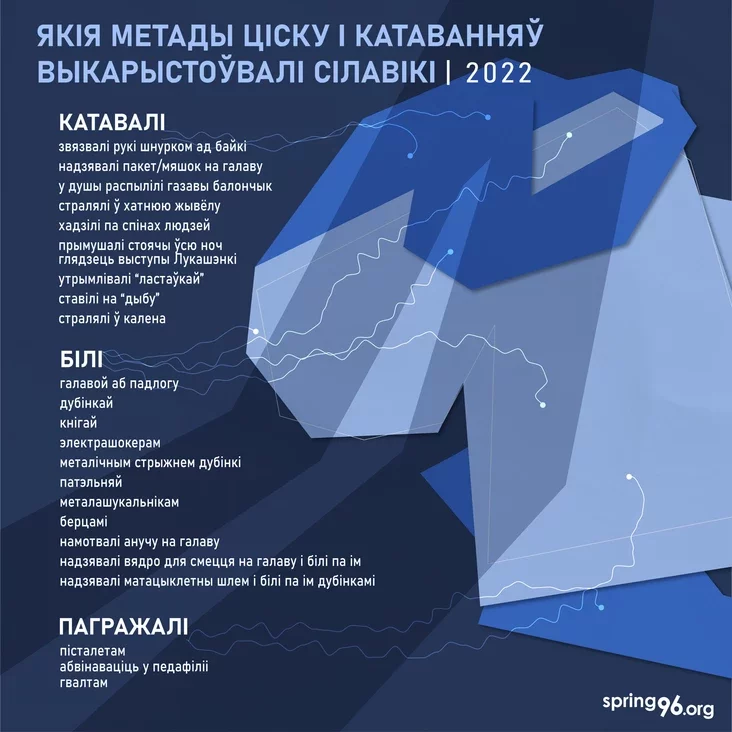 ЯКІЯ МЕТАДЫ ЦІСКУ І КАТАВАННЯЎ ВЫКАРЫСТОЎВАЛІ СІЛАВІКІ | 2022

КАТАВАЛІ
звязвалі рукі шнурком ад байкі
надзявалі пакет/мяшок на галаву
у душы распылілі газавы балончык
стралялі ў хатнюю жывёлу
хадзілі па спінах людзей
прымушалі стоячы ўсю ноч глядзець выступы Лукашэнкі
утрымлівалі "ластаўкай"
ставілі на "дыбу"
стралялі ў калена

БІЛІ
галавой аб падлогу
дубінкай
кнігай
электрашокерам
металічным стрыжнем дубінкі
патэльняй
металашукальнікам
берцамі
намотвалі анучу на галаву
надзявалі вядро для смецця на галаву і білі па ім
надзявалі матацыклетны шлем і білі па ім дубінкамі

ПАГРАЖАЛІ
пісталетам
абвінаваціць у педафіліі
гвалтам

spring96.org